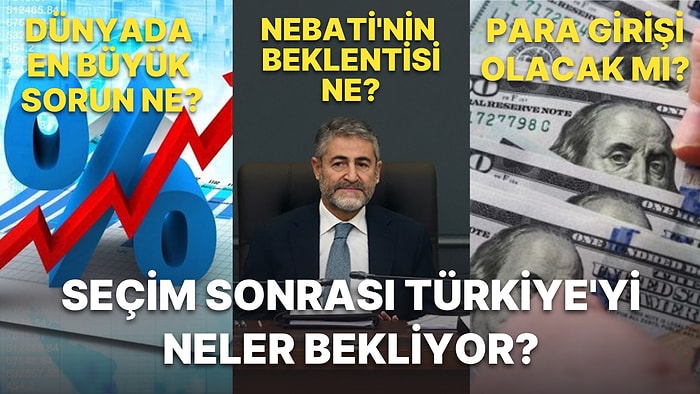 DÜNYADA EN BÜYÜK SORUN NE?

NEBATİ'NİN BEKLENTİSİ NE?

PARA GİRİŞİ OLACAK MI?

SEÇİM SONRASI TÜRKİYE'Yİ NELER BEKLİYOR?